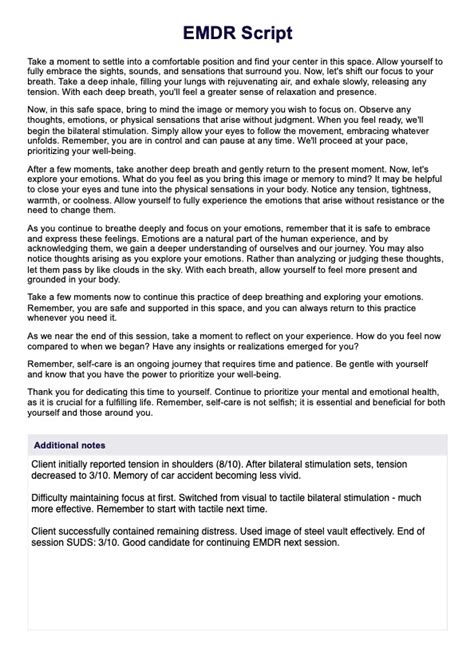 EMDR Script

Take a moment to settle into a comfortable position and find your center in this space. Allow yourself to fully embrace the sights, sounds, and sensations that surround you. Now, let's shift our focus to your breath. Take a deep inhale, filling your lungs with rejuvenating air, and exhale slowly, releasing any tension. With each deep breath, you'll feel a greater sense of relaxation and presence.

Now, in this safe space, bring to mind the image or memory you wish to focus on. Observe any thoughts, emotions, or physical sensations that arise without judgment. When you feel ready, we'll begin the bilateral stimulation. Simply allow your eyes to follow the movement, embracing whatever unfolds. Remember, you are in control and can pause at any time. We'll proceed at your pace, prioritizing your well-being.

After a few moments, take another deep breath and gently return to the present moment. Now, let's explore your emotions. What do you feel as you bring this image or memory to mind? It may be helpful to close your eyes and tune into the physical sensations in your body. Notice any tension, tightness, warmth, or coolness. Allow yourself to fully experience the emotions that arise without resistance or the need to change them.

As you continue to breathe deeply and focus on your emotions, remember that it is safe to embrace and express these feelings. Emotions are a natural part of the human experience, and by acknowledging them, we gain a deeper understanding of ourselves and our journey. You may also notice thoughts arising as you explore your emotions. Rather than analyzing or judging these thoughts, let them pass by like clouds in the sky. With each breath, allow yourself to feel more present and grounded in your body.

Take a few moments now to continue this practice of deep breathing and exploring your emotions. Remember, you are safe and supported in this space, and you can always return to this practice whenever you need it.

As we near the end of this session, take a moment to reflect on your experience. How do you feel now compared to when we began? Have any insights or realizations emerged for you?

Remember, self-care is an ongoing journey that requires time and patience. Be gentle with yourself and know that you have the power to prioritize your well-being.

Thank you for dedicating this time to yourself. Continue to prioritize your mental and emotional health, as it is crucial for a fulfilling life. Remember, self-care is not selfish; it is essential and beneficial for both yourself and those around you.

Additional notes

Client initially reported tension in shoulders (8/10). After bilateral stimulation sets, tension decreased to 3/10. Memory of car accident becoming less vivid.

Difficulty maintaining focus at first. Switched from visual to tactile bilateral stimulation - much more effective. Remember to start with tactile next time.

Client successfully contained remaining distress. Used image of steel vault effectively. End of session SUDS: 3/10. Good candidate for continuing EMDR next session.